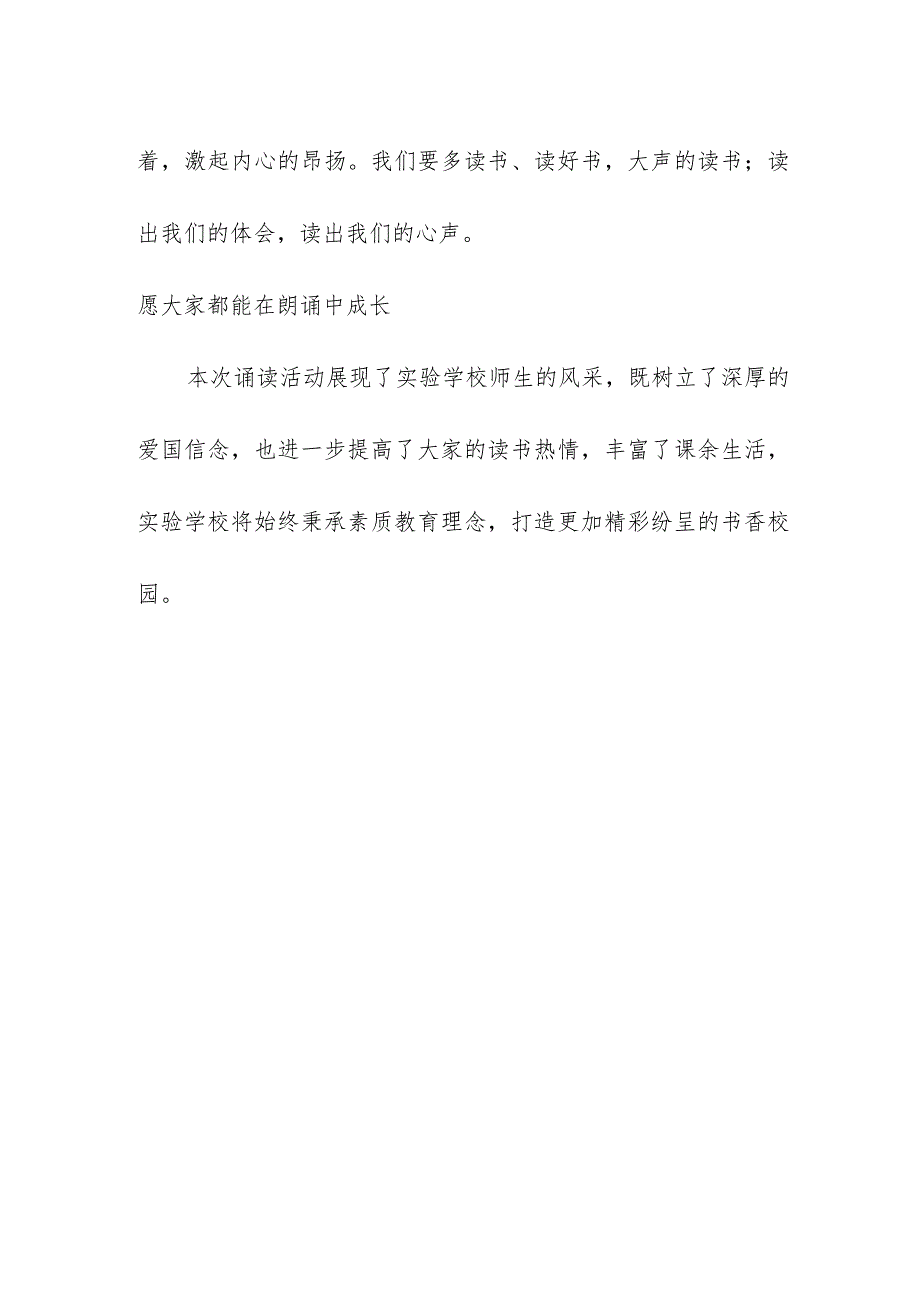 着，激起内心的昂扬。我们要多读书、读好书，大声的读书；读出我们的体会，读出我们的心声。

愿大家都能在朗诵中成长

本次诵读活动展现了实验学校师生的风采，既树立了深厚的爱国信念，也进一步提高了大家的读书热情，丰富了课余生活，实验学校将始终秉承素质教育理念，打造更加精彩纷呈的书香校园。